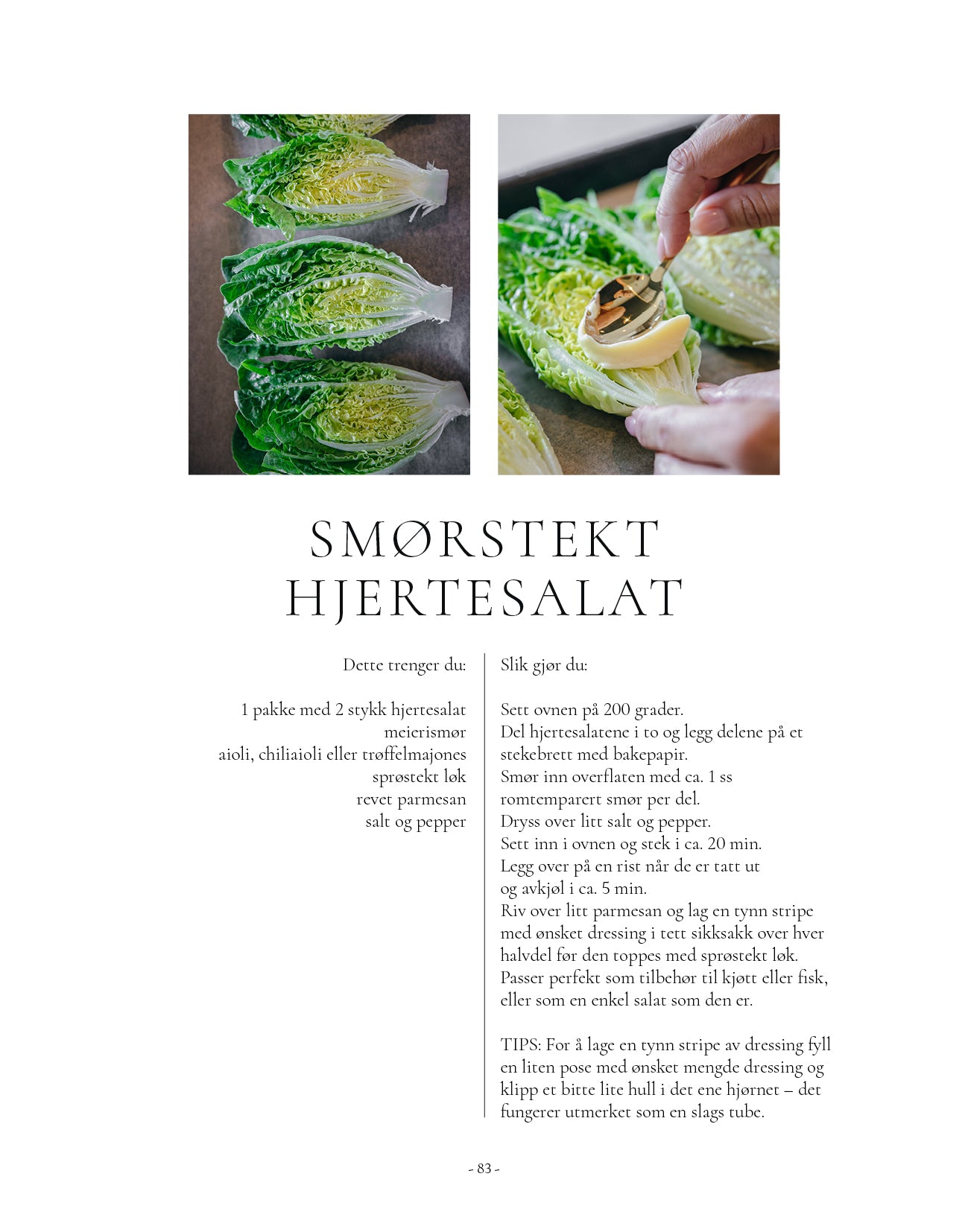 SMØRSTEKT HJERTESALAT

Dette trenger du:

1 pakke med 2 stykk hjertesalat
meierismør
aioli, chiliaioli eller trøffelmajones
sprøstekt løk
revet parmesan
salt og pepper

Slik gjør du:

Sett ovnen på 200 grader.
Del hjertesalatene i to og legg delene på et stekebrett med bakepapir.
Smør inn overflaten med ca. 1 ss romtemparert smør per del.
Dryss over litt salt og pepper.
Sett inn i ovnen og stek i ca. 20 min.
Legg over på en rist når de er tatt ut og avkjøl i ca. 5 min.
Riv over litt parmesan og lag en tynn stripe med ønsket dressing i tett sikksakk over hver halvdel før den toppes med sprøstekt løk.
Passer perfekt som tilbehør til kjøtt eller fisk, eller som en enkel salat som den er.

TIPS: For å lage en tynn stripe av dressing fyll en liten pose med ønsket mengde dressing og klipp et bitte lite hull i det ene hjørnet – det fungerer utmerket som en slags tube.

- 83 -